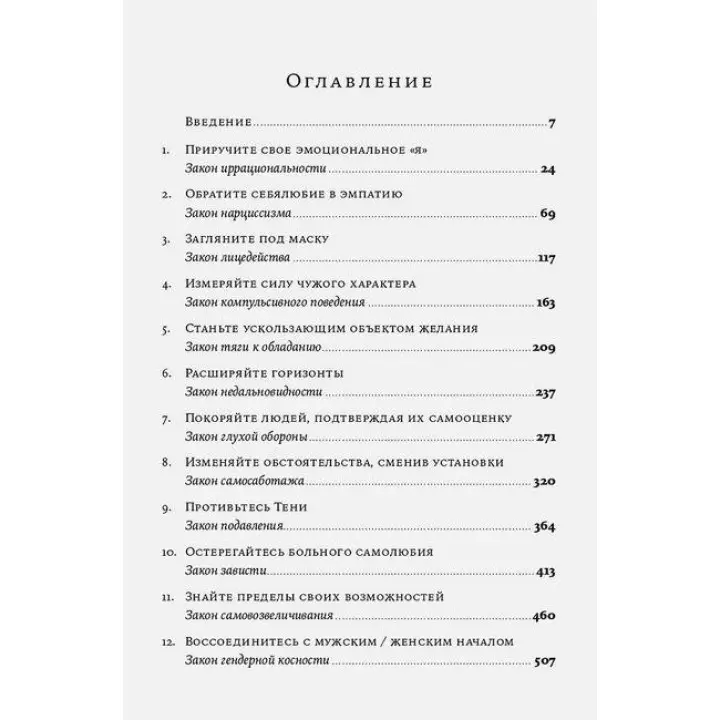 Оглавление

Введение 7

1. Приручите свое эмоциональное «я»
Закон иррациональности 24

2. Обратите себялюбие в эмпатию
Закон нарциссизма 69

3. Загляните под маску
Закон лицедейства 117

4. Измеряйте силу чужого характера
Закон компульсивного поведения 163

5. Станьте ускользающим объектом желания
Закон тяги к обладанию 209

6. Расширяйте горизонты
Закон недальновидности 237

7. Покоряйте людей, подтверждая их самооценку
Закон глухой обороны 271

8. Изменяйте обстоятельства, сменив установки
Закон самосаботажа 320

9. Противьтесь Тени
Закон подавления 364

10. Остерегайтесь больного самолюбия
Закон зависти 413

11. Знайте пределы своих возможностей
Закон самовозвеличивания 460

12. Воссоединитесь с мужским / женским началом
Закон гендерной косности 507